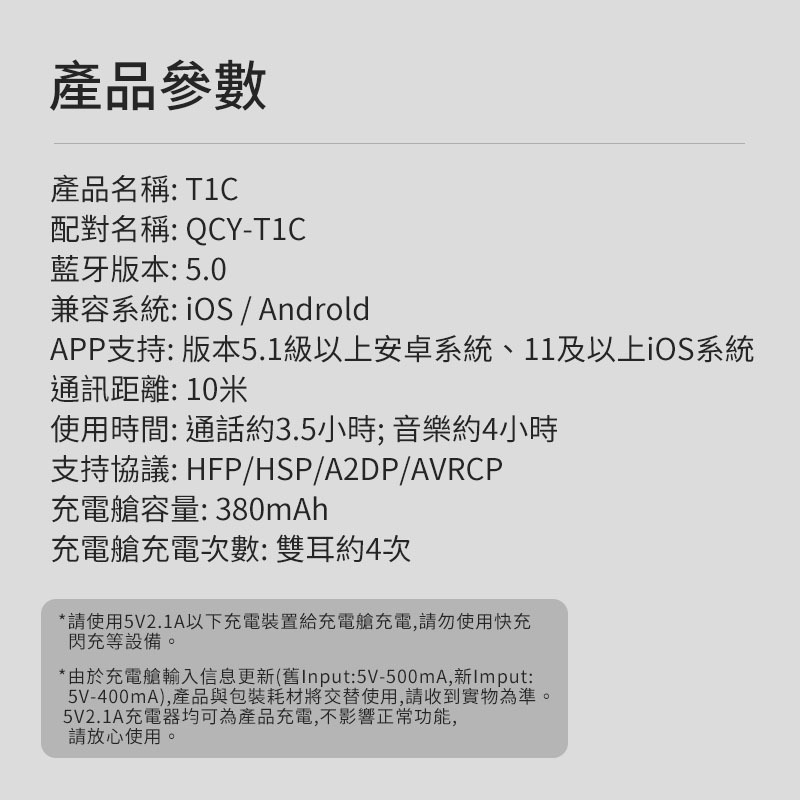 產品參數

產品名稱: T1C
配對名稱: QCY-T1C
藍牙版本: 5.0
兼容系統: iOS / Androld
APP支持: 版本5.1級以上安卓系統、11及以上iOS系統
通訊距離: 10米
使用時間: 通話約3.5小時; 音樂約4小時
支持協議: HFP/HSP/A2DP/AVRCP
充電艙容量: 380mAh
充電艙充電次數: 雙耳約4次

*請使用5V2.1A以下充電裝置給充電艙充電,請勿使用快充閃充等設備。

*由於充電艙輸入信息更新(舊Input:5V-500mA,新Imput: 5V-400mA),產品與包裝耗材將交替使用,請收到實物為準。5V2.1A充電器均可為產品充電,不影響正常功能,請放心使用。